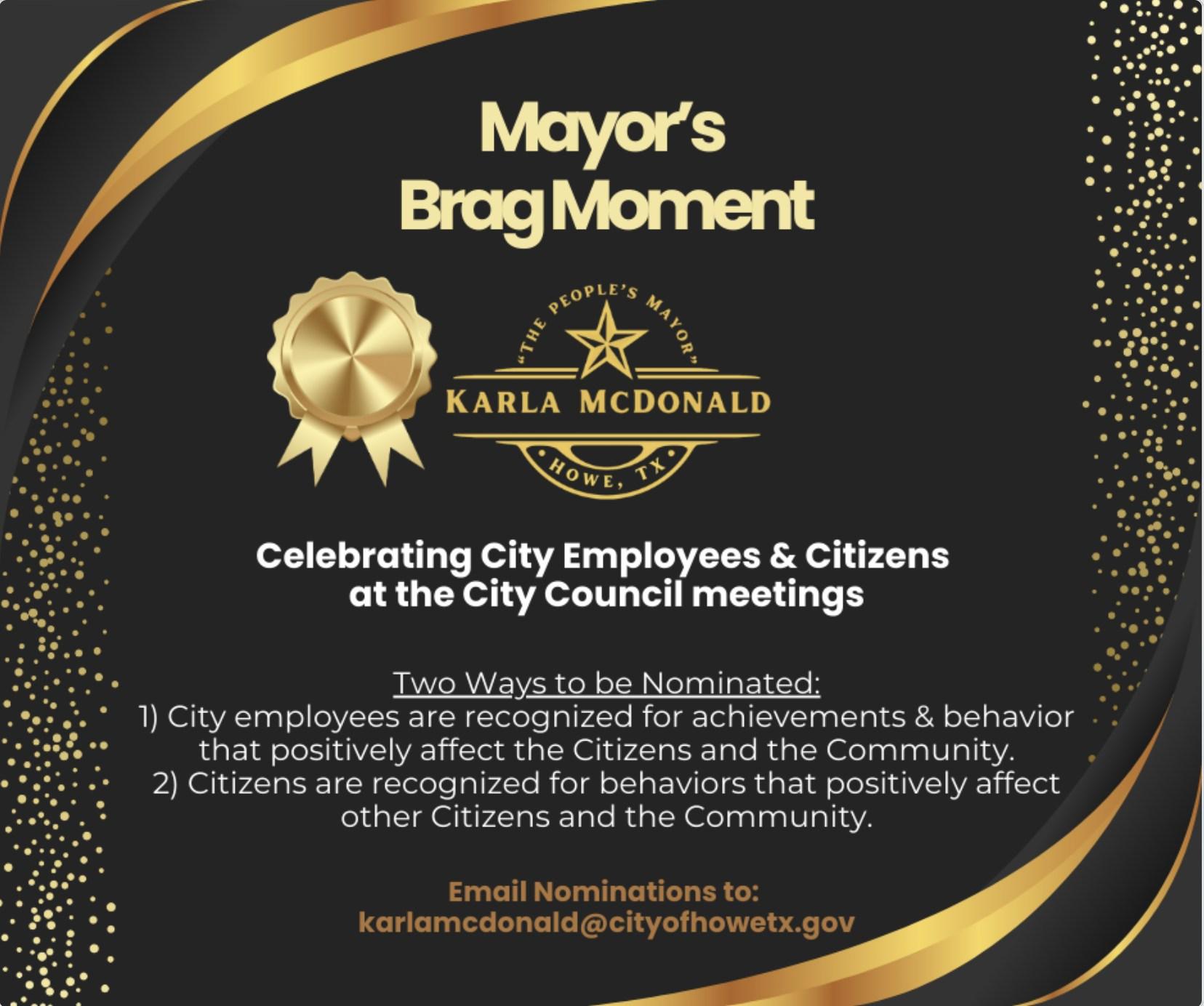 Mayor's
Brag Moment

"THE PEOPLE'S MAYOR"
KARLA MCDONALD
HOWE, TX

Celebrating City Employees & Citizens at the City Council meetings

Two Ways to be Nominated:
1) City employees are recognized for achievements & behavior that positively affect the Citizens and the Community.
2) Citizens are recognized for behaviors that positively affect other Citizens and the Community.

Email Nominations to:
karlamcdonald@cityofhowetx.gov